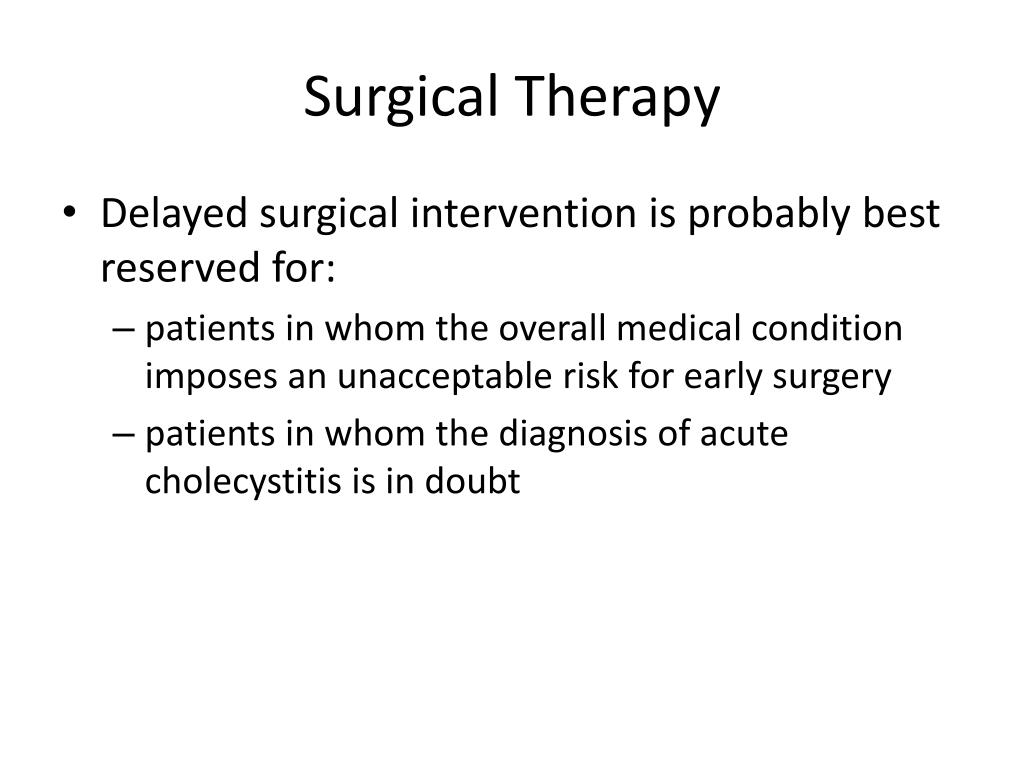 Surgical Therapy

• Delayed surgical intervention is probably best reserved for:

– patients in whom the overall medical condition imposes an unacceptable risk for early surgery

– patients in whom the diagnosis of acute cholecystitis is in doubt